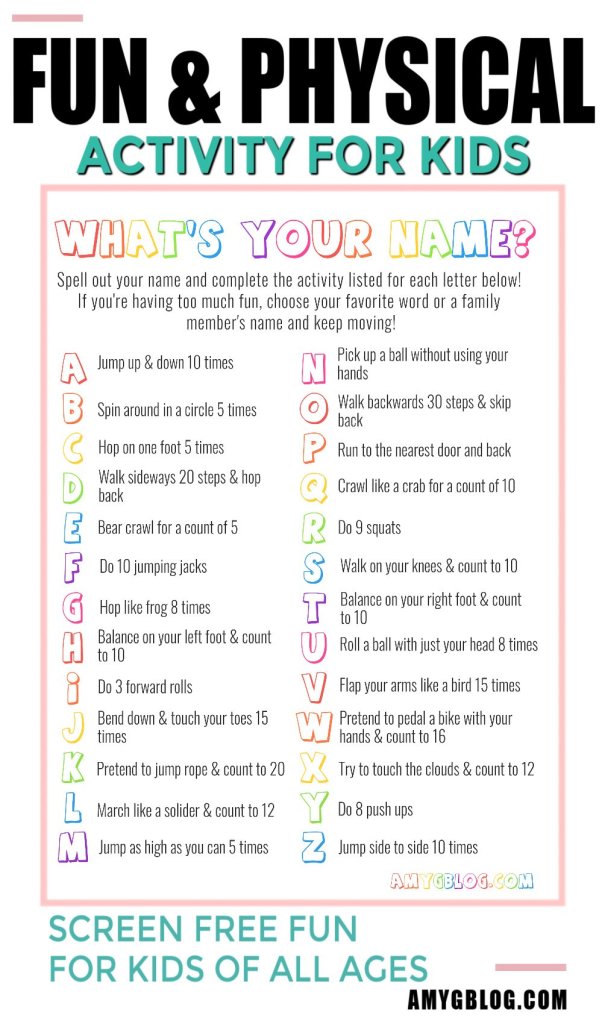 FUN & PHYSICAL
ACTIVITY FOR KIDS

WHAT'S YOUR NAME?

Spell out your name and complete the activity listed for each letter below! If you're having too much fun, choose your favorite word or a family member's name and keep moving!

A Jump up & down 10 times
B Spin around in a circle 5 times
C Hop on one foot 5 times
D Walk sideways 20 steps & hop back
E Bear crawl for a count of 5
F Do 10 jumping jacks
G Hop like frog 8 times
H Balance on your left foot & count to 10
i Do 3 forward rolls
J Bend down & touch your toes 15 times
K Pretend to jump rope & count to 20
L March like a solider & count to 12
M Jump as high as you can 5 times

N Pick up a ball without using your hands
O Walk backwards 30 steps & skip back
P Run to the nearest door and back
Q Crawl like a crab for a count of 10
R Do 9 squats
S Walk on your knees & count to 10
T Balance on your right foot & count to 10
U Roll a ball with just your head 8 times
V Flap your arms like a bird 15 times
W Pretend to pedal a bike with your hands & count to 16
X Try to touch the clouds & count to 12
Y Do 8 push ups
Z Jump side to side 10 times

AMYGBLOG.COM

SCREEN FREE FUN
FOR KIDS OF ALL AGES

AMYGBLOG.COM